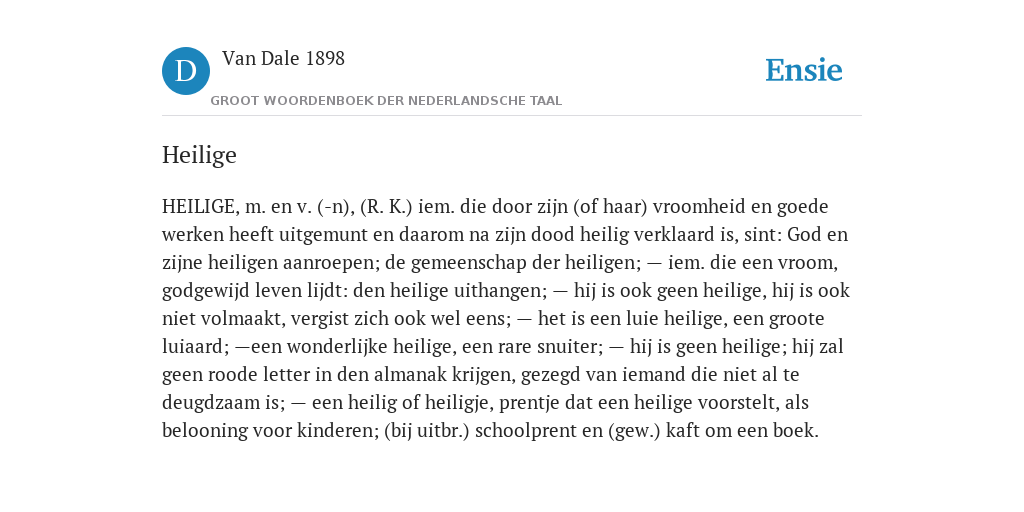 D Van Dale 1898
GROOT WOORDENBOEK DER NEDERLANDSCHE TAAL

Ensie

Heilige

HEILIGE, m. en v. (-n), (R. K.) iem. die door zijn (of haar) vroomheid en goede werken heeft uitgemunt en daarom na zijn dood heilig verklaard is, sint: God en zijne heiligen aanroepen; de gemeenschap der heiligen; — iem. die een vroom, godgewijd leven lijdt: den heilige uithangen; — hij is ook geen heilige, hij is ook niet volmaakt, vergist zich ook wel eens; — het is een luie heilige, een groote luiaard; —een wonderlijke heilige, een rare snuiter; — hij is geen heilige; hij zal geen roode letter in den almanak krijgen, gezegd van iemand die niet al te deugdzaam is; — een heilig of heiligje, prentje dat een heilige voorstelt, als belooning voor kinderen; (bij uitbr.) schoolprent en (gew.) kaft om een boek.